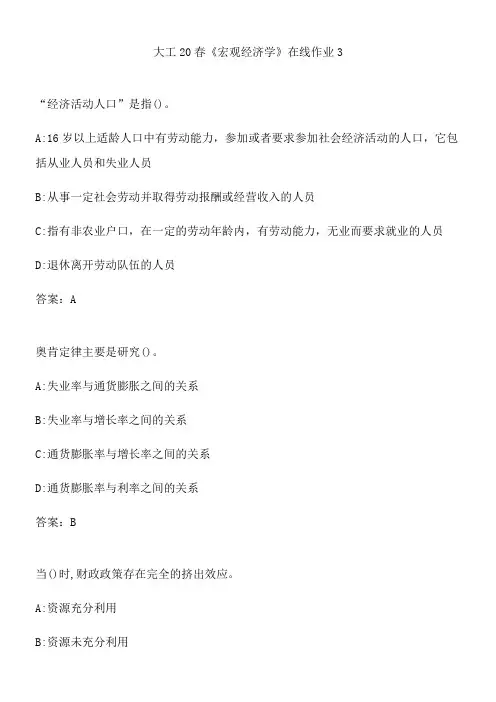 大工20春《宏观经济学》在线作业3

“经济活动人口”是指()。

A:16岁以上适龄人口中有劳动能力，参加或者要求参加社会经济活动的人口，它包括从业人员和失业人员

B:从事一定社会劳动并取得劳动报酬或经营收入的人员

C:指有非农业户口，在一定的劳动年龄内，有劳动能力，无业而要求就业的人员

D:退休离开劳动队伍的人员

答案：A

奥肯定律主要是研究()。

A:失业率与通货膨胀之间的关系

B:失业率与增长率之间的关系

C:通货膨胀率与增长率之间的关系

D:通货膨胀率与利率之间的关系

答案：B

当()时,财政政策存在完全的挤出效应。

A:资源充分利用

B:资源未充分利用